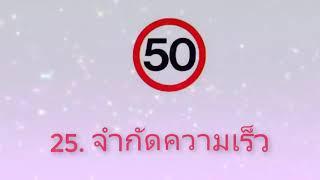 50

25. จำกัดความเร็ว